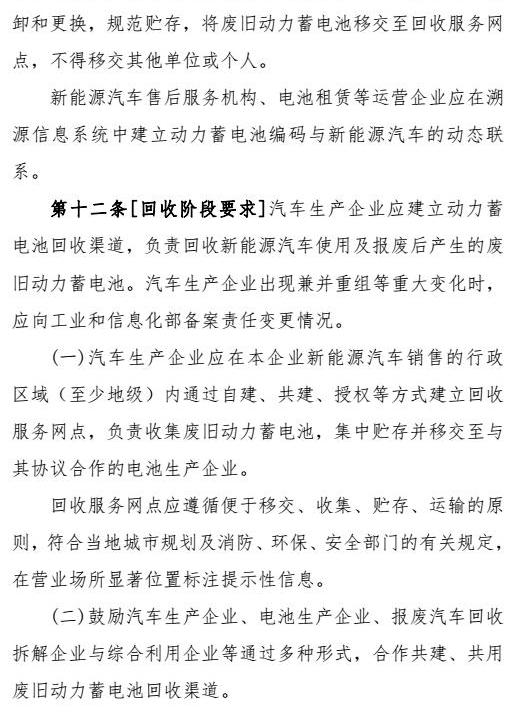 卸和更换，规范贮存，将废旧动力蓄电池移交至回收服务网点，不得移交其他单位或个人。

新能源汽车售后服务机构、电池租赁等运营企业应在溯源信息系统中建立动力蓄电池编码与新能源汽车的动态联系。

第十二条［回收阶段要求］汽车生产企业应建立动力蓄电池回收渠道，负责回收新能源汽车使用及报废后产生的废旧动力蓄电池。汽车生产企业出现兼并重组等重大变化时，应向工业和信息化部备案责任变更情况。

（一）汽车生产企业应在本企业新能源汽车销售的行政区域（至少地级）内通过自建、共建、授权等方式建立回收服务网点，负责收集废旧动力蓄电池，集中贮存并移交至与其协议合作的电池生产企业。

回收服务网点应遵循便于移交、收集、贮存、运输的原则，符合当地城市规划及消防、环保、安全部门的有关规定，在营业场所显著位置标注提示性信息。

（二）鼓励汽车生产企业、电池生产企业、报废汽车回收拆解企业与综合利用企业等通过多种形式，合作共建、共用废旧动力蓄电池回收渠道。